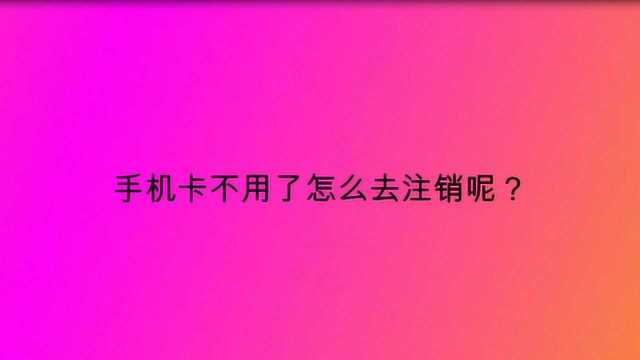 手机卡不用了怎么去注销呢？